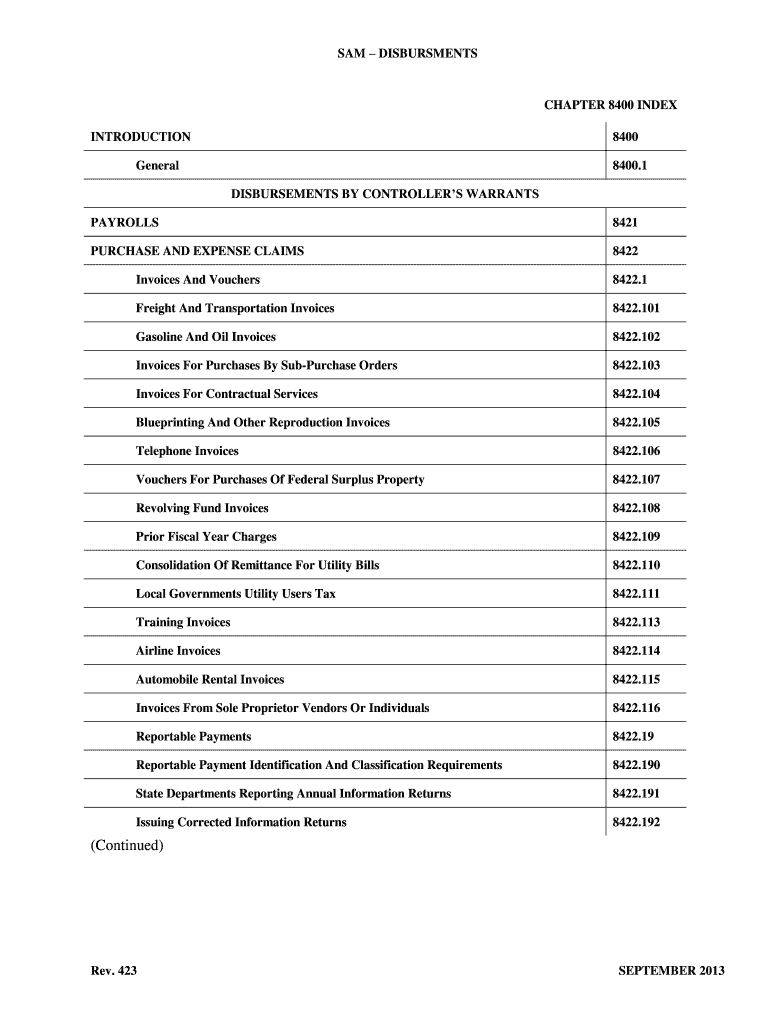 SAM – DISBURSMENTS

CHAPTER 8400 INDEX

| | |
|---|---|
| INTRODUCTION | 8400 |
| General | 8400.1 |
| DISBURSEMENTS BY CONTROLLER'S WARRANTS | |
| PAYROLLS | 8421 |
| PURCHASE AND EXPENSE CLAIMS | 8422 |
| Invoices And Vouchers | 8422.1 |
| Freight And Transportation Invoices | 8422.101 |
| Gasoline And Oil Invoices | 8422.102 |
| Invoices For Purchases By Sub-Purchase Orders | 8422.103 |
| Invoices For Contractual Services | 8422.104 |
| Blueprinting And Other Reproduction Invoices | 8422.105 |
| Telephone Invoices | 8422.106 |
| Vouchers For Purchases Of Federal Surplus Property | 8422.107 |
| Revolving Fund Invoices | 8422.108 |
| Prior Fiscal Year Charges | 8422.109 |
| Consolidation Of Remittance For Utility Bills | 8422.110 |
| Local Governments Utility Users Tax | 8422.111 |
| Training Invoices | 8422.113 |
| Airline Invoices | 8422.114 |
| Automobile Rental Invoices | 8422.115 |
| Invoices From Sole Proprietor Vendors Or Individuals | 8422.116 |
| Reportable Payments | 8422.19 |
| Reportable Payment Identification And Classification Requirements | 8422.190 |
| State Departments Reporting Annual Information Returns | 8422.191 |
| Issuing Corrected Information Returns | 8422.192 |

(Continued)

Rev. 423

SEPTEMBER 2013